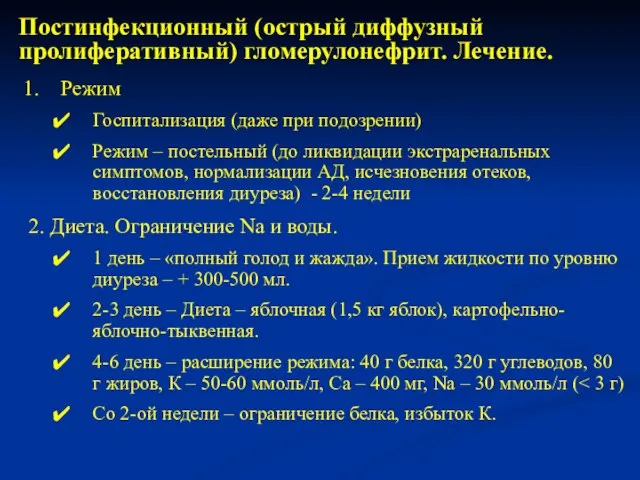 Постинфекционный (острый диффузный пролиферативный) гломерулонефрит. Лечение.

1. Режим

✔ Госпитализация (даже при подозрении)

✔ Режим – постельный (до ликвидации экстраренальных симптомов, нормализации АД, исчезновения отеков, восстановления диуреза) - 2-4 недели

2. Диета. Ограничение Na и воды.

✔ 1 день – «полный голод и жажда». Прием жидкости по уровню диуреза – + 300-500 мл.

✔ 2-3 день – Диета – яблочная (1,5 кг яблок), картофельно-яблочно-тыквенная.

✔ 4-6 день – расширение режима: 40 г белка, 320 г углеводов, 80 г жиров, К – 50-60 ммоль/л, Са – 400 мг, Na – 30 ммоль/л (< 3 г)

✔ Со 2-ой недели – ограничение белка, избыток К.